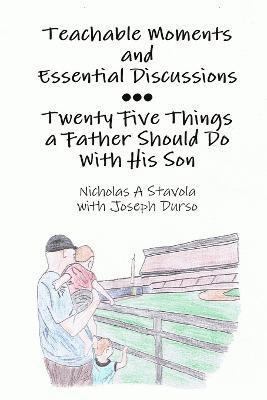 Teachable Moments and Essential Discussions

•••

Twenty Five Things a Father Should Do With His Son

Nicholas A Stavola
with Joseph Durso